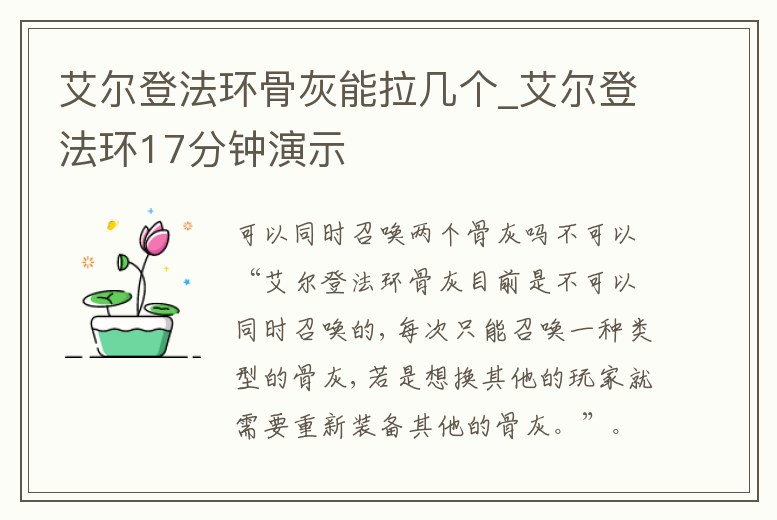 艾尔登法环骨灰能拉几个_艾尔登法环17分钟演示

可以同时召唤两个骨灰吗不可以“艾尔登法环骨灰目前是不可以同时召唤的，每次只能召唤一种类型的骨灰，若是想换其他的玩家就需要重新装备其他的骨灰。”。